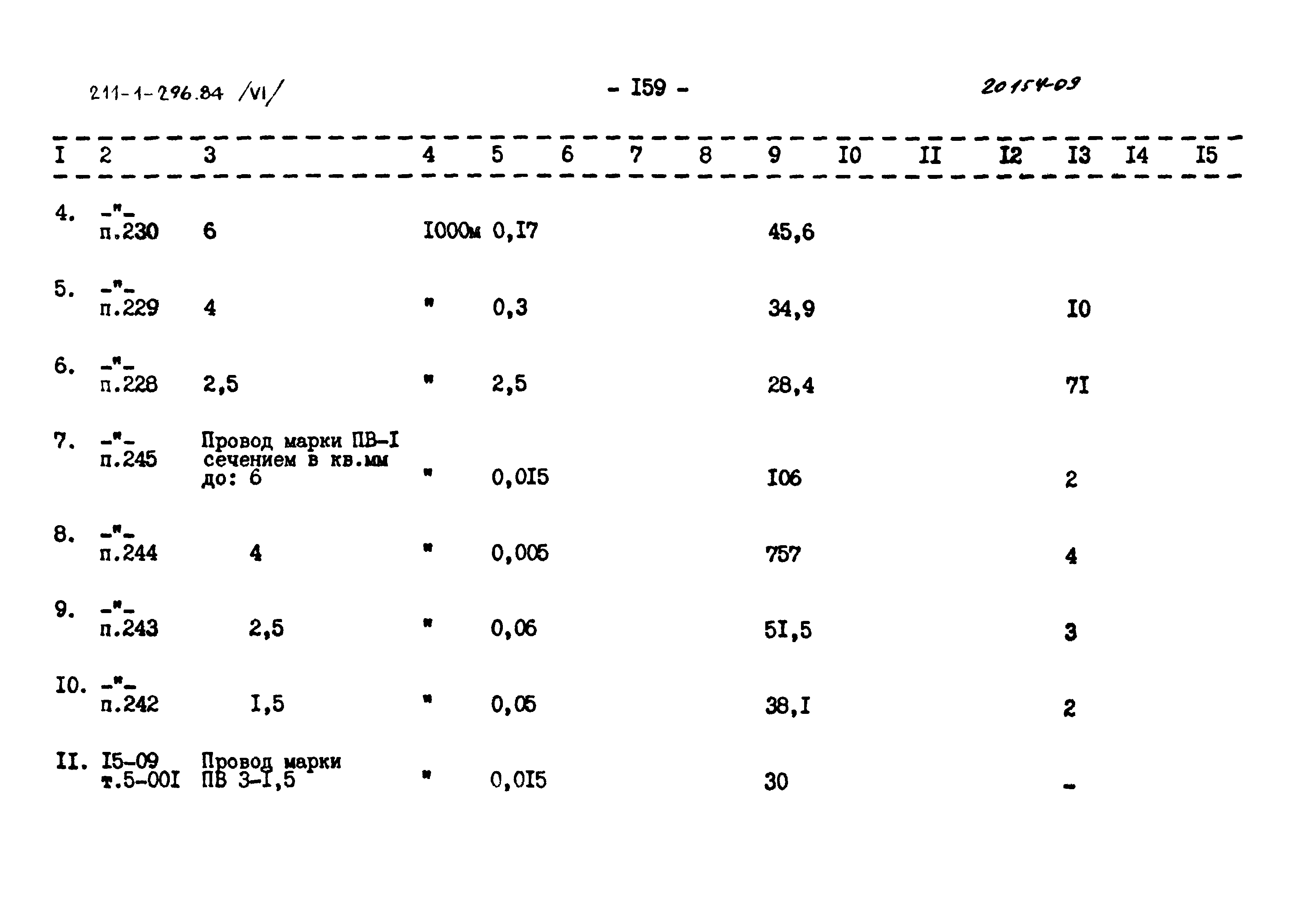 211-1-296.84 /VI/ - I59 - 20154-09

| I | 2 | 3 | 4 | 5 | 6 | 7 | 8 | 9 | I0 | II | I2 | I3 | I4 | I5 |
|---|---|---|---|---|---|---|---|---|---|---|---|---|---|---|
| 4. | -"- п.230 | 6 | I000м | 0,I7 | | | | 45,6 | | | | | | |
| 5. | -"- п.229 | 4 | " | 0,3 | | | | 34,9 | | | | I0 | | |
| 6. | -"- п.228 | 2,5 | " | 2,5 | | | | 28,4 | | | | 7I | | |
| 7. | -"- п.245 | Провод марки ПВ-I сечением в кв.мм до: 6 | " | 0,0I5 | | | | I06 | | | | 2 | | |
| 8. | -"- п.244 | 4 | " | 0,005 | | | | 757 | | | | 4 | | |
| 9. | -"- п.243 | 2,5 | " | 0,06 | | | | 5I,5 | | | | 3 | | |
| I0. | -"- п.242 | I,5 | " | 0,05 | | | | 38,I | | | | 2 | | |
| II. | I5-09 т.5-00I | Провод марки ПВ 3-I,5 | " | 0,0I5 | | | | 30 | | | | - | | |